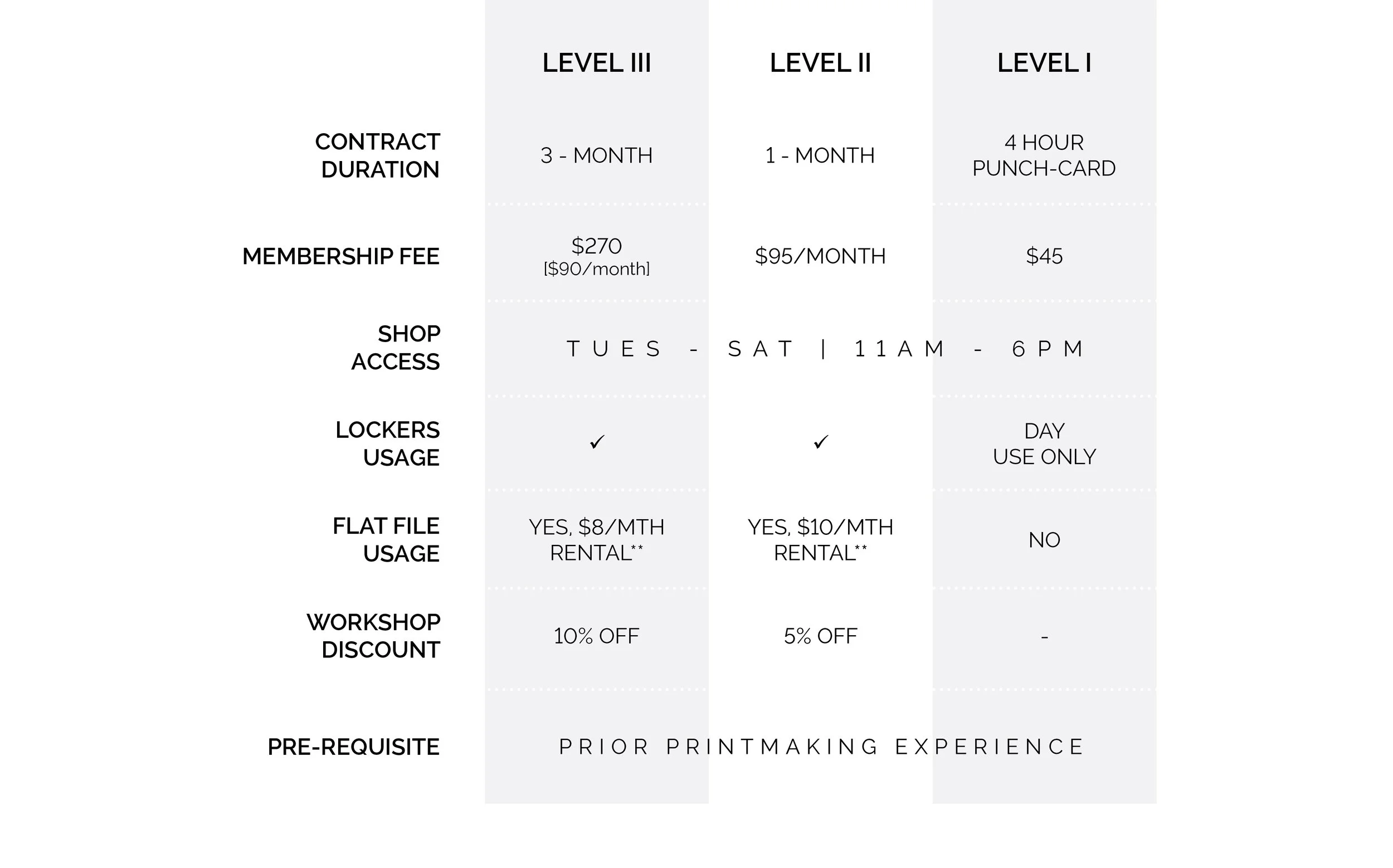 |  | LEVEL III | LEVEL II | LEVEL I |
|---|---|---|---|
| CONTRACT DURATION | 3 - MONTH | 1 - MONTH | 4 HOUR PUNCH-CARD |
| MEMBERSHIP FEE | $270 [$90/month] | $95/MONTH | $45 |
| SHOP ACCESS | TUES - SAT \| 11AM - 6PM |  |  |
| LOCKERS USAGE | ✓ | ✓ | DAY USE ONLY |
| FLAT FILE USAGE | YES, $8/MTH RENTAL** | YES, $10/MTH RENTAL** | NO |
| WORKSHOP DISCOUNT | 10% OFF | 5% OFF | - |
| PRE-REQUISITE | PRIOR PRINTMAKING EXPERIENCE |  |  |